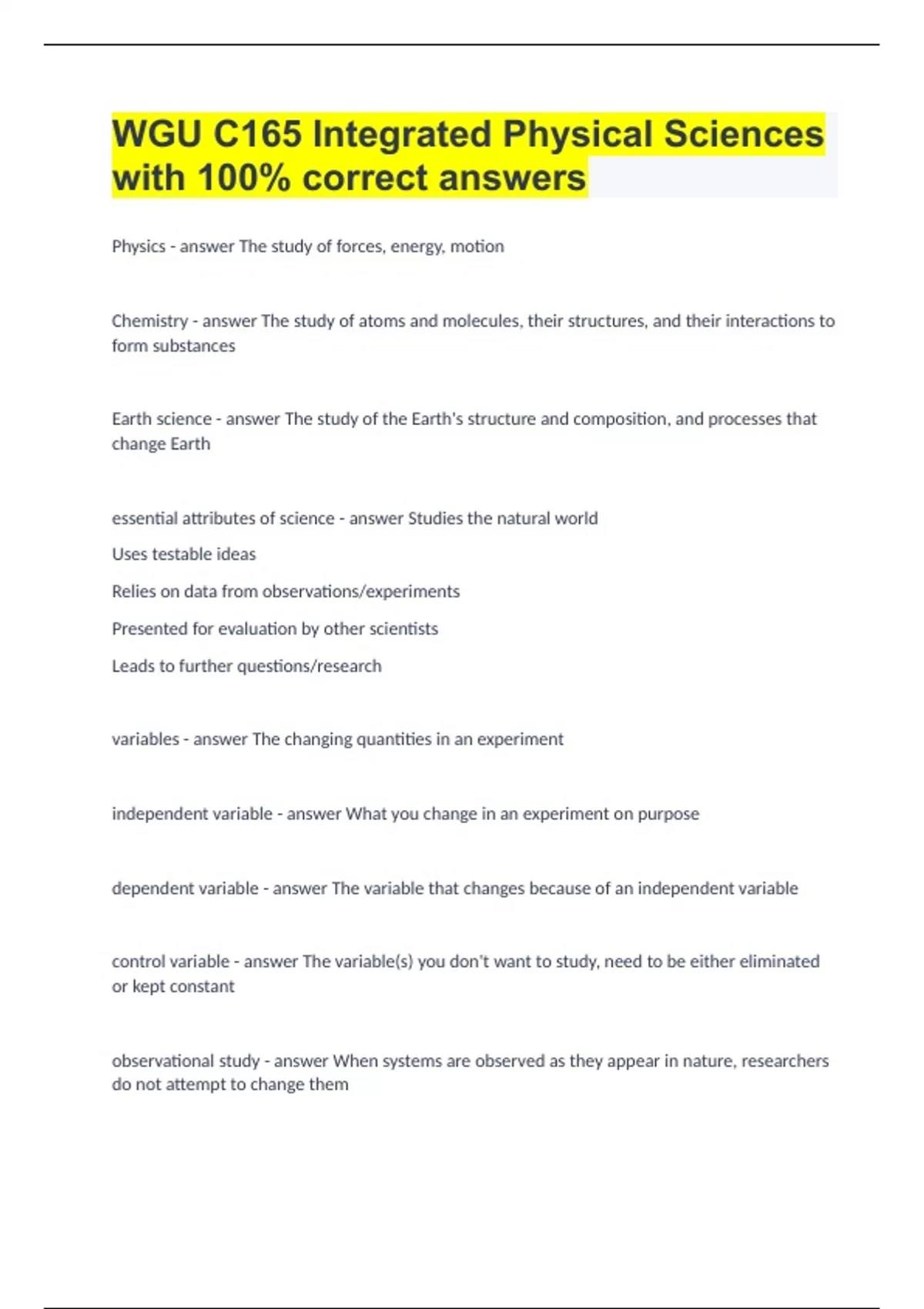 WGU C165 Integrated Physical Sciences with 100% correct answers

Physics - answer The study of forces, energy, motion

Chemistry - answer The study of atoms and molecules, their structures, and their interactions to form substances

Earth science - answer The study of the Earth's structure and composition, and processes that change Earth

essential attributes of science - answer Studies the natural world

Uses testable ideas

Relies on data from observations/experiments

Presented for evaluation by other scientists

Leads to further questions/research

variables - answer The changing quantities in an experiment

independent variable - answer What you change in an experiment on purpose

dependent variable - answer The variable that changes because of an independent variable

control variable - answer The variable(s) you don't want to study, need to be either eliminated or kept constant

observational study - answer When systems are observed as they appear in nature, researchers do not attempt to change them